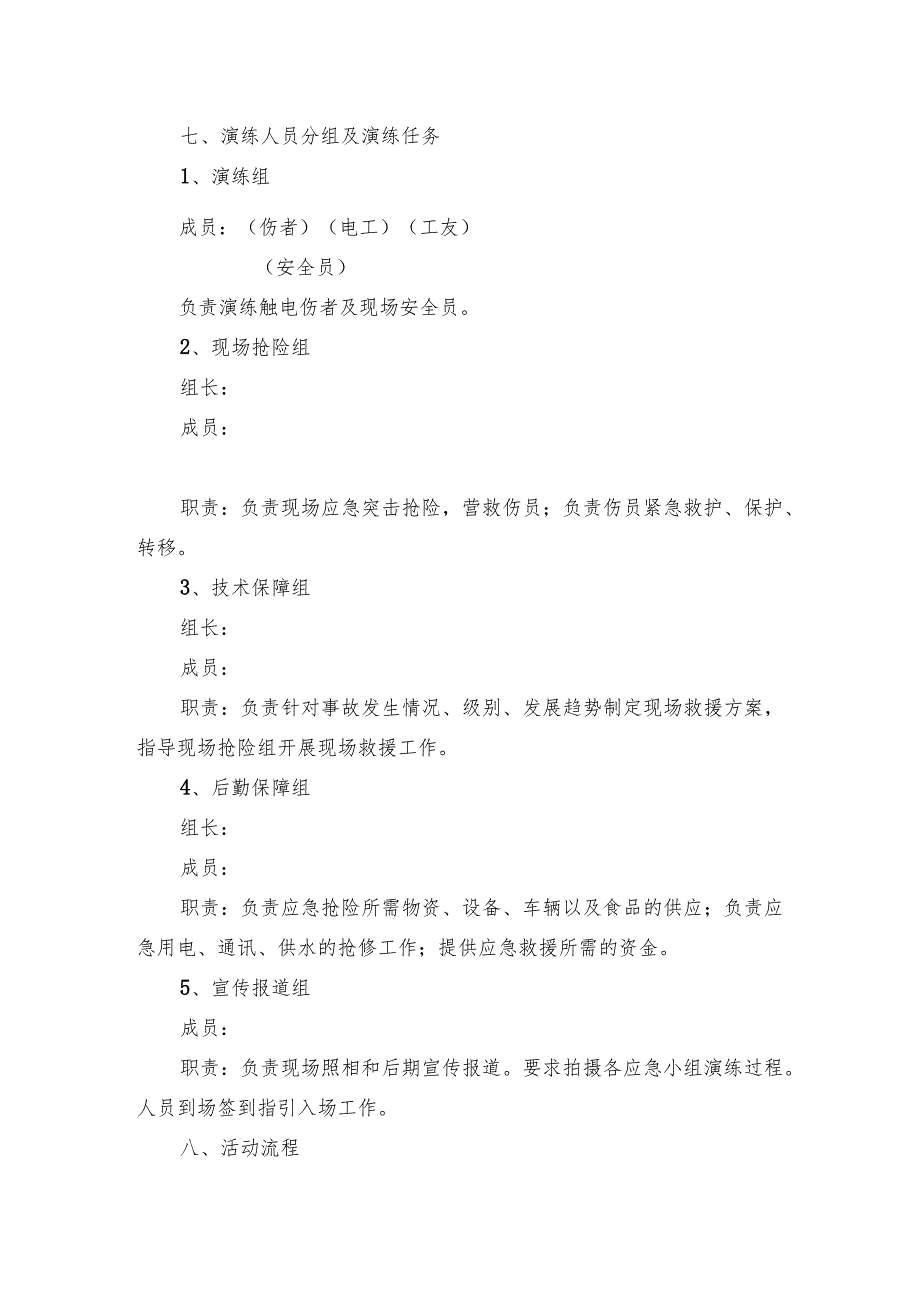 七、演练人员分组及演练任务

1、演练组

成员：（伤者）（电工）（工友）

（安全员）

负责演练触电伤者及现场安全员。

2、现场抢险组

组长：

成员：

职责：负责现场应急突击抢险，营救伤员；负责伤员紧急救护、保护、转移。

3、技术保障组

组长：

成员：

职责：负责针对事故发生情况、级别、发展趋势制定现场救援方案，指导现场抢险组开展现场救援工作。

4、后勤保障组

组长：

成员：

职责：负责应急抢险所需物资、设备、车辆以及食品的供应；负责应急用电、通讯、供水的抢修工作；提供应急救援所需的资金。

5、宣传报道组

成员：

职责：负责现场照相和后期宣传报道。要求拍摄各应急小组演练过程。人员到场签到指引入场工作。

八、活动流程